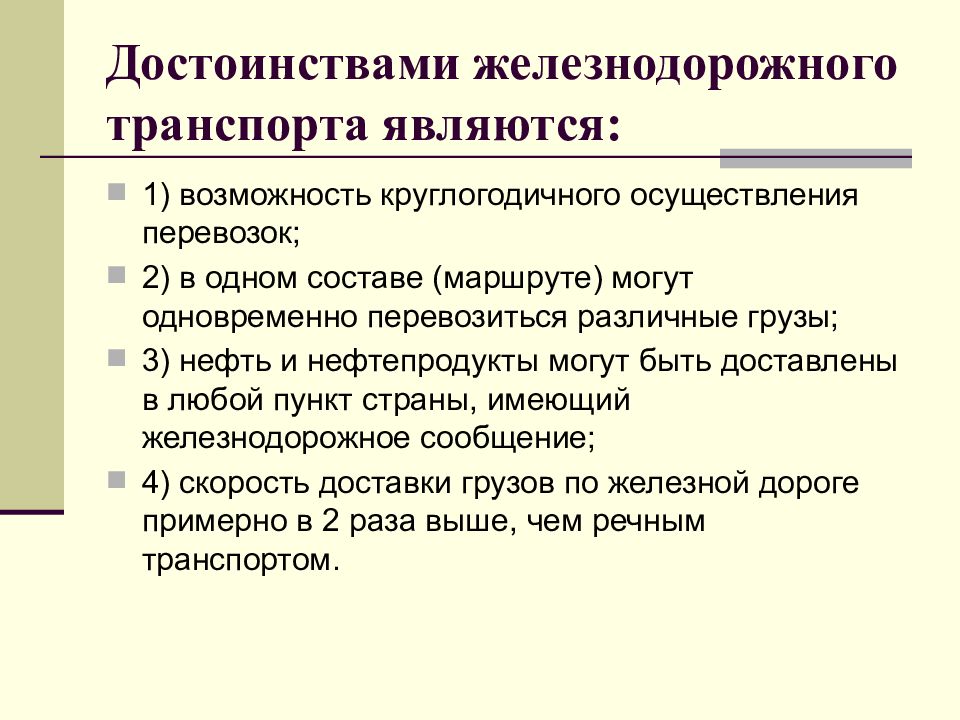 Достоинствами железнодорожного транспорта являются:

1) возможность круглогодичного осуществления перевозок;

2) в одном составе (маршруте) могут одновременно перевозиться различные грузы;

3) нефть и нефтепродукты могут быть доставлены в любой пункт страны, имеющий железнодорожное сообщение;

4) скорость доставки грузов по железной дороге примерно в 2 раза выше, чем речным транспортом.